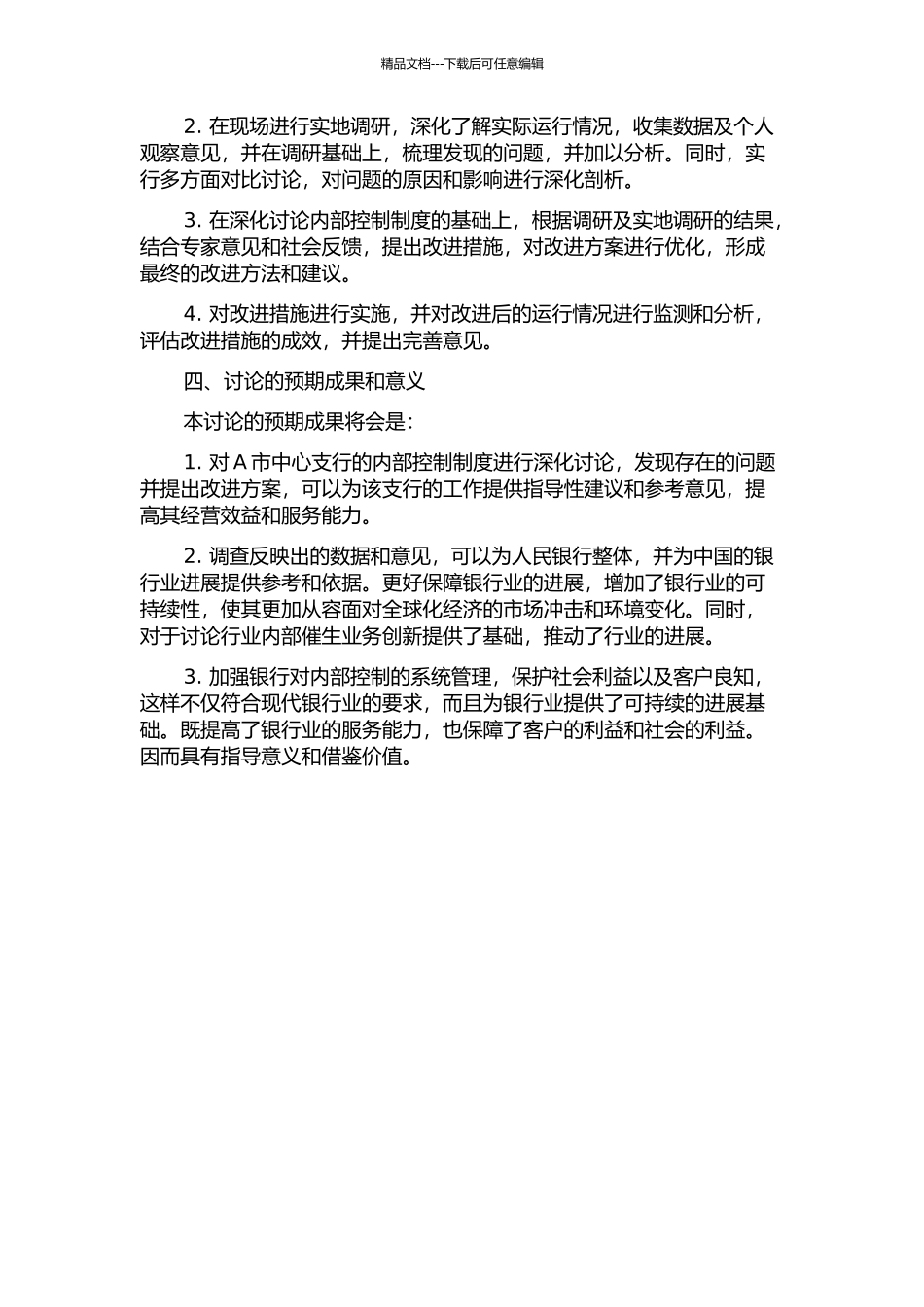 精品文档---下载后可任意编辑

2. 在现场进行实地调研，深化了解实际运行情况，收集数据及个人观察意见，并在调研基础上，梳理发现的问题，并加以分析。同时，实行多方面对比讨论，对问题的原因和影响进行深化剖析。

3. 在深化讨论内部控制制度的基础上，根据调研及实地调研的结果，结合专家意见和社会反馈，提出改进措施，对改进方案进行优化，形成最终的改进方法和建议。

4. 对改进措施进行实施，并对改进后的运行情况进行监测和分析，评估改进措施的成效，并提出完善意见。

四、讨论的预期成果和意义

本讨论的预期成果将会是：

1. 对 A 市中心支行的内部控制制度进行深化讨论，发现存在的问题并提出改进方案，可以为该支行的工作提供指导性建议和参考意见，提高其经营效益和服务能力。

2. 调查反映出的数据和意见，可以为人民银行整体，并为中国的银行业进展提供参考和依据。更好保障银行业的进展，增加了银行业的可持续性，使其更加从容面对全球化经济的市场冲击和环境变化。同时，对于讨论行业内部催生业务创新提供了基础，推动了行业的进展。

3. 加强银行对内部控制的系统管理，保护社会利益以及客户良知，这样不仅符合现代银行业的要求，而且为银行业提供了可持续的进展基础。既提高了银行业的服务能力，也保障了客户的利益和社会的利益。因而具有指导意义和借鉴价值。